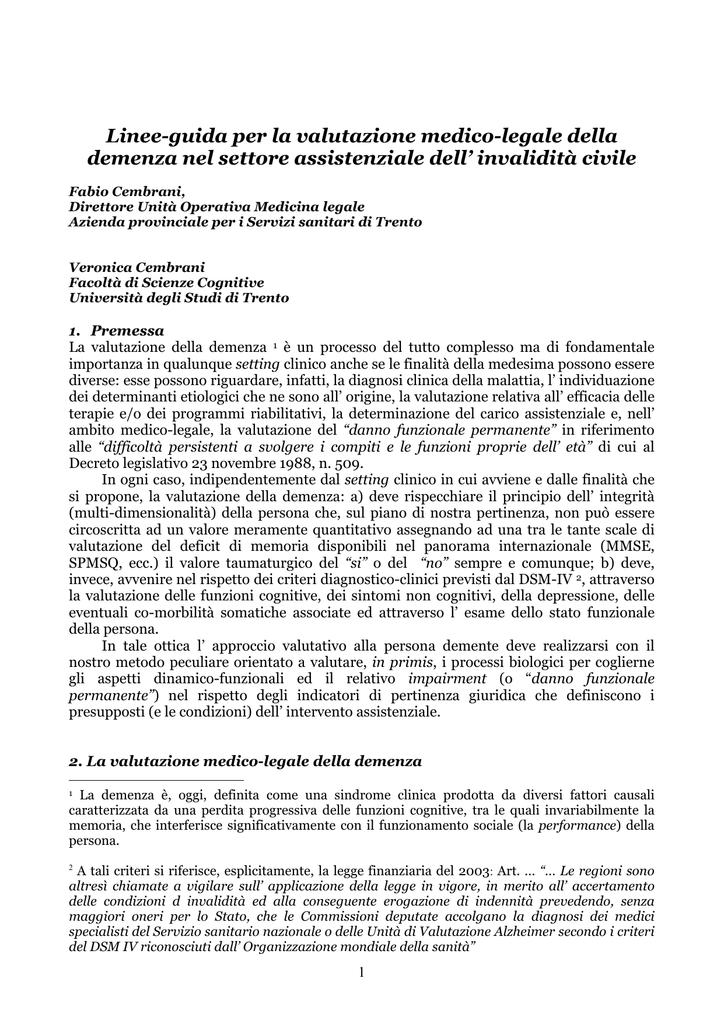 Linee-guida per la valutazione medico-legale della demenza nel settore assistenziale dell' invalidità civile

Fabio Cembrani,
Direttore Unità Operativa Medicina legale
Azienda provinciale per i Servizi sanitari di Trento

Veronica Cembrani
Facoltà di Scienze Cognitive
Università degli Studi di Trento

1. Premessa
La valutazione della demenza $^1$ è un processo del tutto complesso ma di fondamentale importanza in qualunque setting clinico anche se le finalità della medesima possono essere diverse: esse possono riguardare, infatti, la diagnosi clinica della malattia, l' individuazione dei determinanti etiologici che ne sono all' origine, la valutazione relativa all' efficacia delle terapie e/o dei programmi riabilitativi, la determinazione del carico assistenziale e, nell' ambito medico-legale, la valutazione del "danno funzionale permanente" in riferimento alle "difficoltà persistenti a svolgere i compiti e le funzioni proprie dell' età" di cui al Decreto legislativo 23 novembre 1988, n. 509.

In ogni caso, indipendentemente dal setting clinico in cui avviene e dalle finalità che si propone, la valutazione della demenza: a) deve rispecchiare il principio dell' integrità (multi-dimensionalità) della persona che, sul piano di nostra pertinenza, non può essere circoscritta ad un valore meramente quantitativo assegnando ad una tra le tante scale di valutazione del deficit di memoria disponibili nel panorama internazionale (MMSE, SPMSQ, ecc.) il valore taumaturgico del "si" o del "no" sempre e comunque; b) deve, invece, avvenire nel rispetto dei criteri diagnostico-clinici previsti dal DSM-IV $^2$, attraverso la valutazione delle funzioni cognitive, dei sintomi non cognitivi, della depressione, delle eventuali co-morbilità somatiche associate ed attraverso l' esame dello stato funzionale della persona.

In tale ottica l' approccio valutativo alla persona demente deve realizzarsi con il nostro metodo peculiare orientato a valutare, in primis, i processi biologici per coglierne gli aspetti dinamico-funzionali ed il relativo impairment (o "danno funzionale permanente") nel rispetto degli indicatori di pertinenza giuridica che definiscono i presupposti (e le condizioni) dell' intervento assistenziale.

2. La valutazione medico-legale della demenza

$^1$ La demenza è, oggi, definita come una sindrome clinica prodotta da diversi fattori causali caratterizzata da una perdita progressiva delle funzioni cognitive, tra le quali invariabilmente la memoria, che interferisce significativamente con il funzionamento sociale (la performance) della persona.

$^2$ A tali criteri si riferisce, esplicitamente, la legge finanziaria del 2003: Art. ... "... Le regioni sono altresì chiamate a vigilare sull' applicazione della legge in vigore, in merito all' accertamento delle condizioni d invalidità ed alla conseguente erogazione di indennità prevedendo, senza maggiori oneri per lo Stato, che le Commissioni deputate accolgano la diagnosi dei medici specialisti del Servizio sanitario nazionale o delle Unità di Valutazione Alzheimer secondo i criteri del DSM IV riconosciuti dall' Organizzazione mondiale della sanità"

1